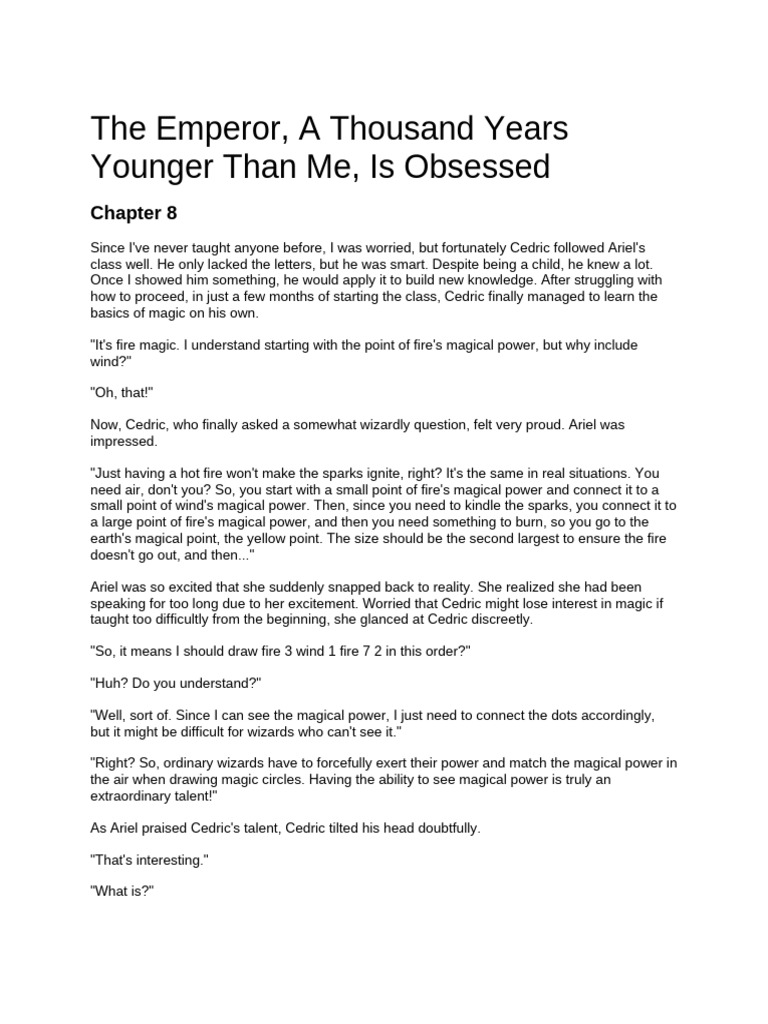 The Emperor, A Thousand Years Younger Than Me, Is Obsessed

Chapter 8

Since I've never taught anyone before, I was worried, but fortunately Cedric followed Ariel's class well. He only lacked the letters, but he was smart. Despite being a child, he knew a lot. Once I showed him something, he would apply it to build new knowledge. After struggling with how to proceed, in just a few months of starting the class, Cedric finally managed to learn the basics of magic on his own.

"It's fire magic. I understand starting with the point of fire's magical power, but why include wind?"

"Oh, that!"

Now, Cedric, who finally asked a somewhat wizardly question, felt very proud. Ariel was impressed.

"Just having a hot fire won't make the sparks ignite, right? It's the same in real situations. You need air, don't you? So, you start with a small point of fire's magical power and connect it to a small point of wind's magical power. Then, since you need to kindle the sparks, you connect it to a large point of fire's magical power, and then you need something to burn, so you go to the earth's magical point, the yellow point. The size should be the second largest to ensure the fire doesn't go out, and then..."

Ariel was so excited that she suddenly snapped back to reality. She realized she had been speaking for too long due to her excitement. Worried that Cedric might lose interest in magic if taught too difficultly from the beginning, she glanced at Cedric discreetly.

"So, it means I should draw fire 3 wind 1 fire 7 2 in this order?"

"Huh? Do you understand?"

"Well, sort of. Since I can see the magical power, I just need to connect the dots accordingly, but it might be difficult for wizards who can't see it."

"Right? So, ordinary wizards have to forcefully exert their power and match the magical power in the air when drawing magic circles. Having the ability to see magical power is truly an extraordinary talent!"

As Ariel praised Cedric's talent, Cedric tilted his head doubtfully.

"That's interesting."

"What is?"